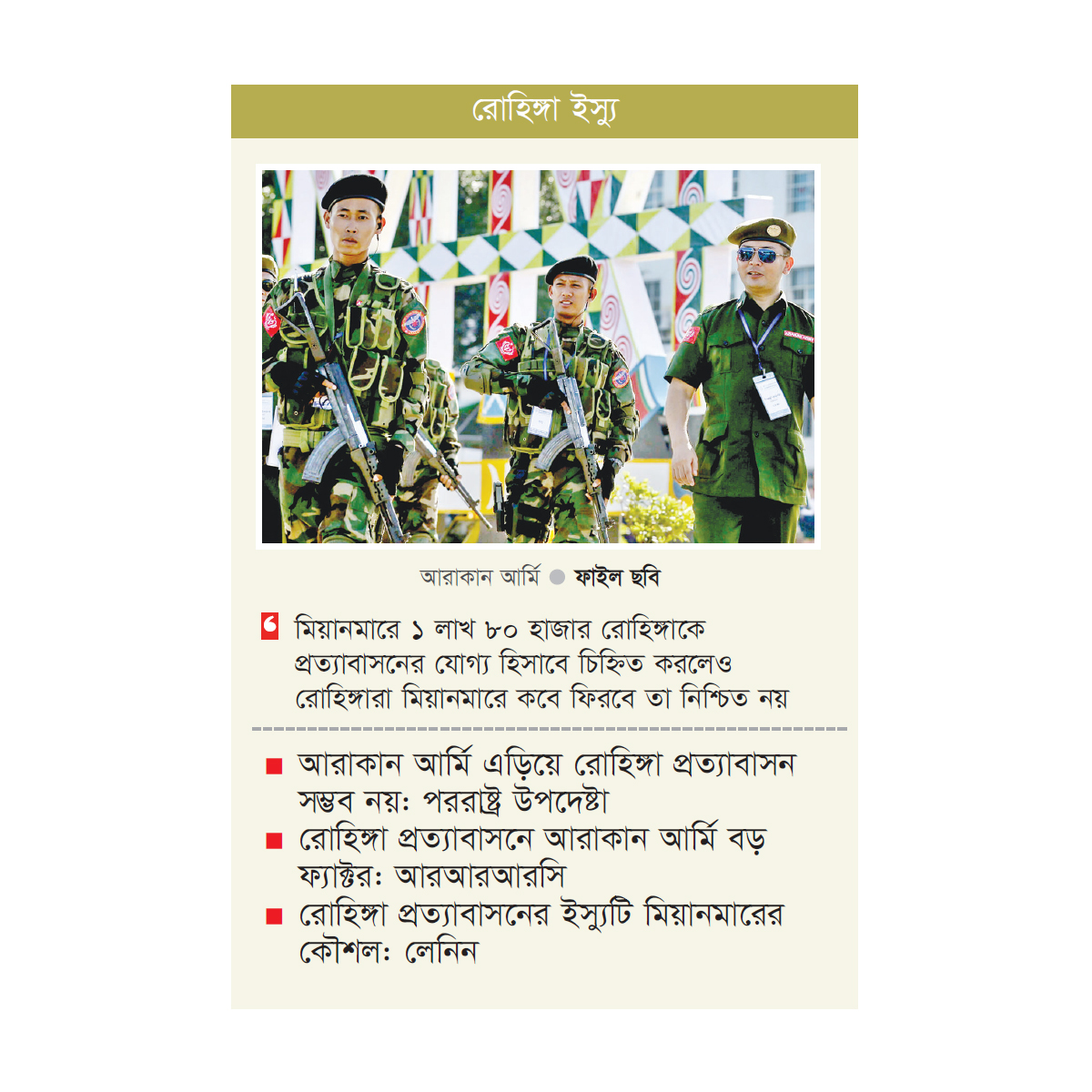 রোহিঙ্গা ইস্যু

আরাকান আর্মি ● ফাইল ছবি

মিয়ানমারে ১ লাখ ৮০ হাজার রোহিঙ্গাকে প্রত্যাবাসনের যোগ্য হিসাবে চিহ্নিত করলেও রোহিঙ্গারা মিয়ানমারে কবে ফিরবে তা নিশ্চিত নয়

■ আরাকান আর্মি এড়িয়ে রোহিঙ্গা প্রত্যাবাসন সম্ভব নয়: পররাষ্ট্র উপদেষ্টা
■ রোহিঙ্গা প্রত্যাবাসনে আরাকান আর্মি বড় ফ্যাক্টর: আরআরআরসি
■ রোহিঙ্গা প্রত্যাবাসনের ইস্যুটি মিয়ানমারের কৌশল: লেনিন